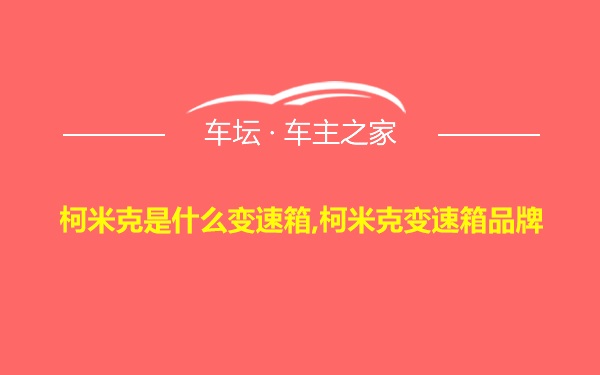 车坛 · 车主之家

柯米克是什么变速箱,柯米克变速箱品牌